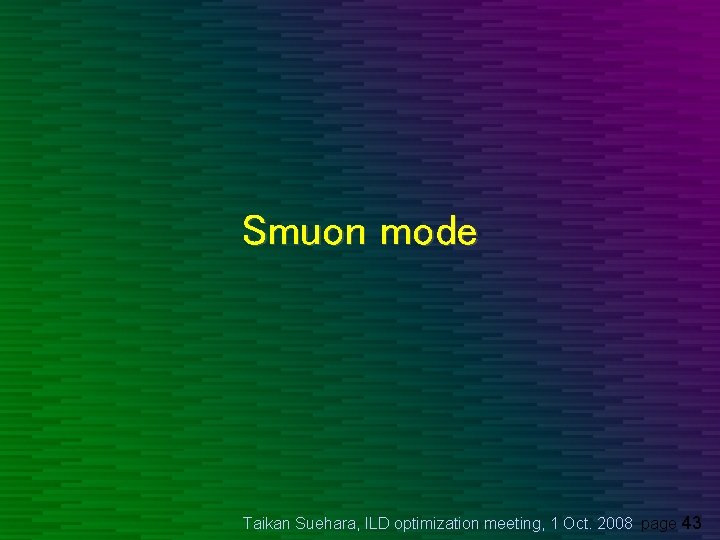 Smuon mode

Taikan Suehara, ILD optimization meeting, 1 Oct. 2008 page 43